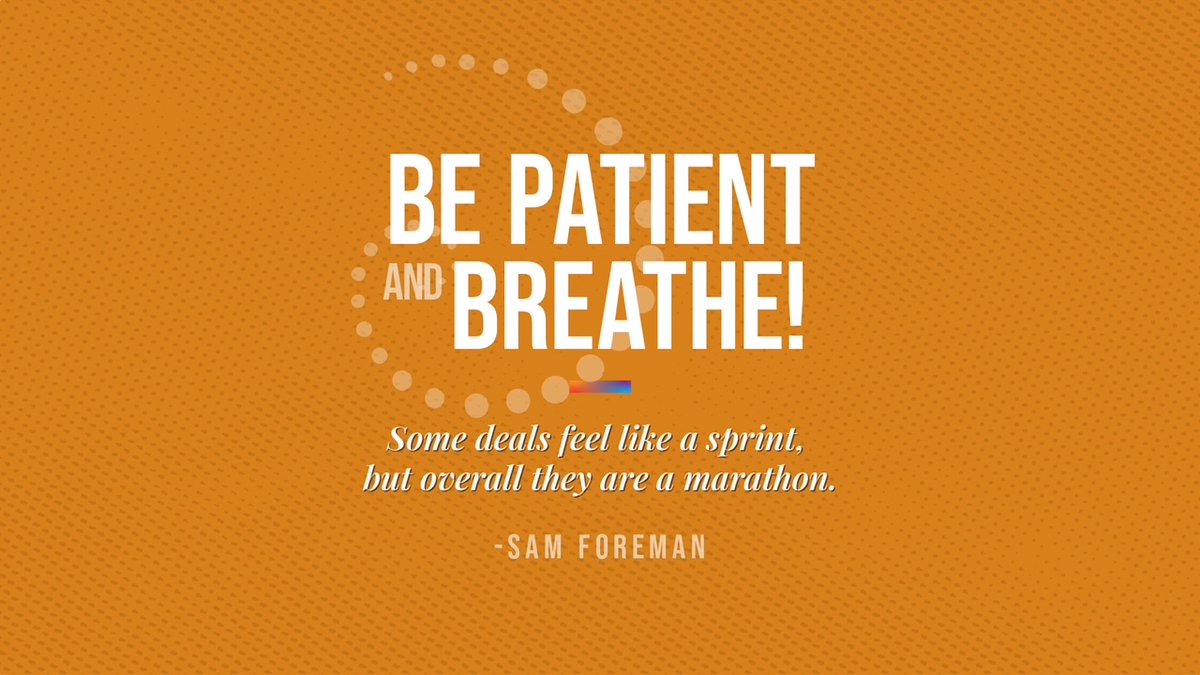 BE PATIENT AND BREATHE!

Some deals feel like a sprint, but overall they are a marathon.

-SAM FOREMAN